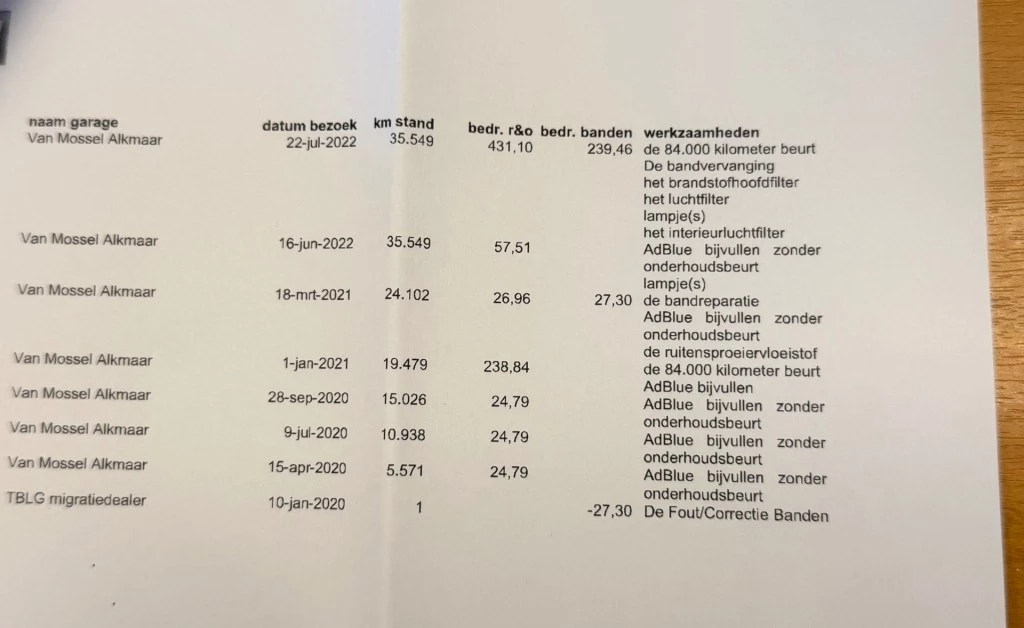 | naam garage | datum bezoek | km stand | bedr. r&o | bedr. banden | werkzaamheden |
|---|---|---|---|---|---|
| Van Mossel Alkmaar | 22-jul-2022 | 35.549 | 431,10 | 239,46 | de 84.000 kilometer beurt De bandvervanging het brandstofhoofdfilter het luchtfilter lampje(s) het interieurluchtfilter |
| Van Mossel Alkmaar | 16-jun-2022 | 35.549 | 57,51 | | AdBlue bijvullen zonder onderhoudsbeurt lampje(s) |
| Van Mossel Alkmaar | 18-mrt-2021 | 24.102 | 26,96 | 27,30 | de bandreparatie AdBlue bijvullen zonder onderhoudsbeurt de ruitensproeiervloeistof |
| Van Mossel Alkmaar | 1-jan-2021 | 19.479 | 238,84 | | de 84.000 kilometer beurt AdBlue bijvullen |
| Van Mossel Alkmaar | 28-sep-2020 | 15.026 | 24,79 | | AdBlue bijvullen zonder onderhoudsbeurt |
| Van Mossel Alkmaar | 9-jul-2020 | 10.938 | 24,79 | | AdBlue bijvullen zonder onderhoudsbeurt |
| Van Mossel Alkmaar | 15-apr-2020 | 5.571 | 24,79 | | AdBlue bijvullen zonder onderhoudsbeurt |
| TBLG migratiedealer | 10-jan-2020 | 1 | | -27,30 | De Fout/Correctie Banden |